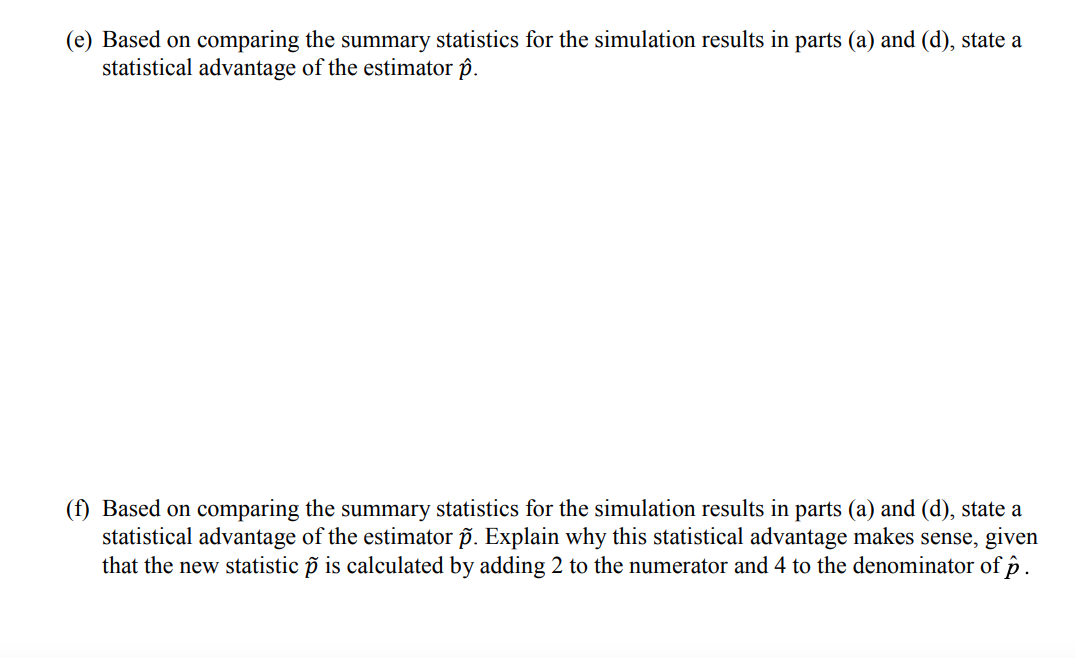 (e) Based on comparing the summary statistics for the simulation results in parts (a) and (d), state a statistical advantage of the estimator $\hat{p}$.

(f) Based on comparing the summary statistics for the simulation results in parts (a) and (d), state a statistical advantage of the estimator $\tilde{p}$. Explain why this statistical advantage makes sense, given that the new statistic $\tilde{p}$ is calculated by adding 2 to the numerator and 4 to the denominator of $\hat{p}$.